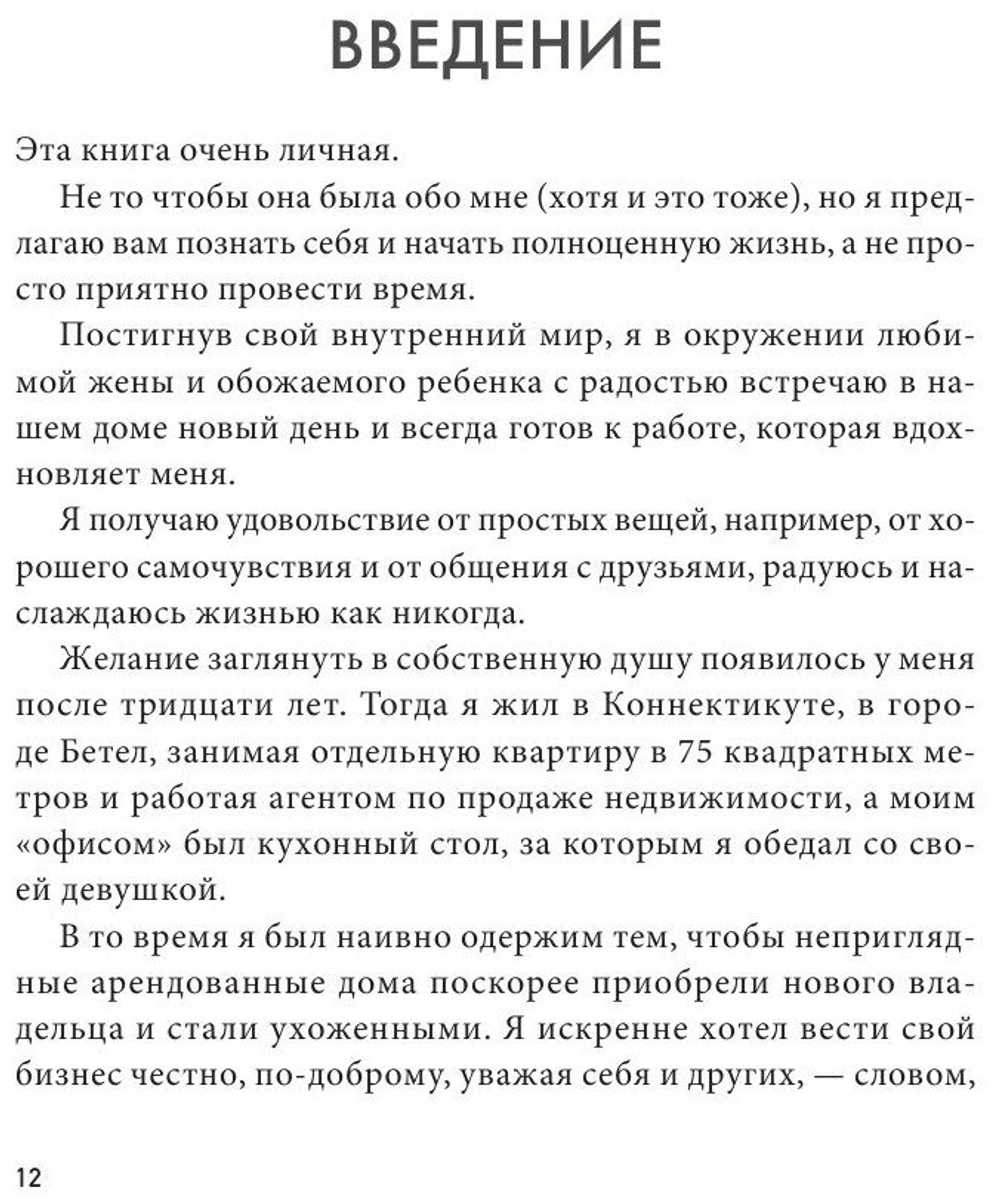 ВВЕДЕНИЕ

Эта книга очень личная.

Не то чтобы она была обо мне (хотя и это тоже), но я предлагаю вам познать себя и начать полноценную жизнь, а не просто приятно провести время.

Постигнув свой внутренний мир, я в окружении любимой жены и обожаемого ребенка с радостью встречаю в нашем доме новый день и всегда готов к работе, которая вдохновляет меня.

Я получаю удовольствие от простых вещей, например, от хорошего самочувствия и от общения с друзьями, радуюсь и наслаждаюсь жизнью как никогда.

Желание заглянуть в собственную душу появилось у меня после тридцати лет. Тогда я жил в Коннектикуте, в городе Бетел, занимая отдельную квартиру в 75 квадратных метров и работая агентом по продаже недвижимости, а моим «офисом» был кухонный стол, за которым я обедал со своей девушкой.

В то время я был наивно одержим тем, чтобы неприглядные арендованные дома поскорее приобрели нового владельца и стали ухоженными. Я искренне хотел вести свой бизнес честно, по-доброму, уважая себя и других, — словом,

12